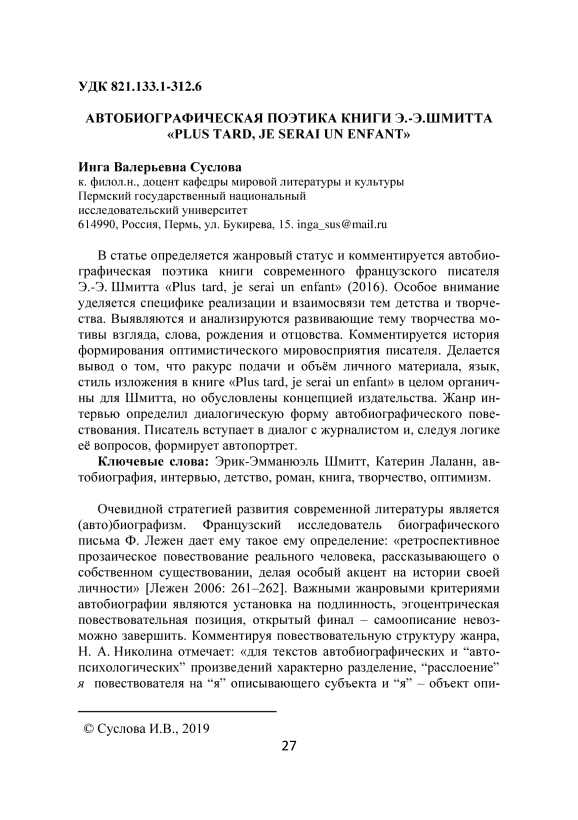 УДК 821.133.1-312.6

АВТОБИОГРАФИЧЕСКАЯ ПОЭТИКА КНИГИ Э.-Э.ШМИТТА «PLUS TARD, JE SERAI UN ENFANT»

Инга Валерьевна Суслова
к. филол.н., доцент кафедры мировой литературы и культуры
Пермский государственный национальный исследовательский университет
614990, Россия, Пермь, ул. Букирева, 15. inga_sus@mail.ru

В статье определяется жанровый статус и комментируется автобиографическая поэтика книги современного французского писателя Э.-Э. Шмитта «Plus tard, je serai un enfant» (2016). Особое внимание уделяется специфике реализации и взаимосвязи тем детства и творчества. Выявляются и анализируются развивающие тему творчества мотивы взгляда, слова, рождения и отцовства. Комментируется история формирования оптимистического мировосприятия писателя. Делается вывод о том, что ракурс подачи и объём личного материала, язык, стиль изложения в книге «Plus tard, je serai un enfant» в целом органичны для Шмитта, но обусловлены концепцией издательства. Жанр интервью определил диалогическую форму автобиографического повествования. Писатель вступает в диалог с журналистом и, следуя логике её вопросов, формирует автопортрет.

Ключевые слова: Эрик-Эмманюэль Шмитт, Катерин Лаланн, автобиография, интервью, детство, роман, книга, творчество, оптимизм.

Очевидной стратегией развития современной литературы является (авто)биографизм. Французский исследователь биографического письма Ф. Лежен дает ему такое ему определение: «ретроспективное прозаическое повествование реального человека, рассказывающего о собственном существовании, делая особый акцент на истории своей личности» [Лежен 2006: 261–262]. Важными жанровыми критериями автобиографии являются установка на подлинность, эгоцентрическая повествовательная позиция, открытый финал – самоописание невозможно завершить. Комментируя повествовательную структуру жанра, Н. А. Николина отмечает: «для текстов автобиографических и “автопсихологических” произведений характерно разделение, “расслоение” я повествователя на “я” описывающего субъекта и “я” – объект опи-

© Суслова И.В., 2019

27